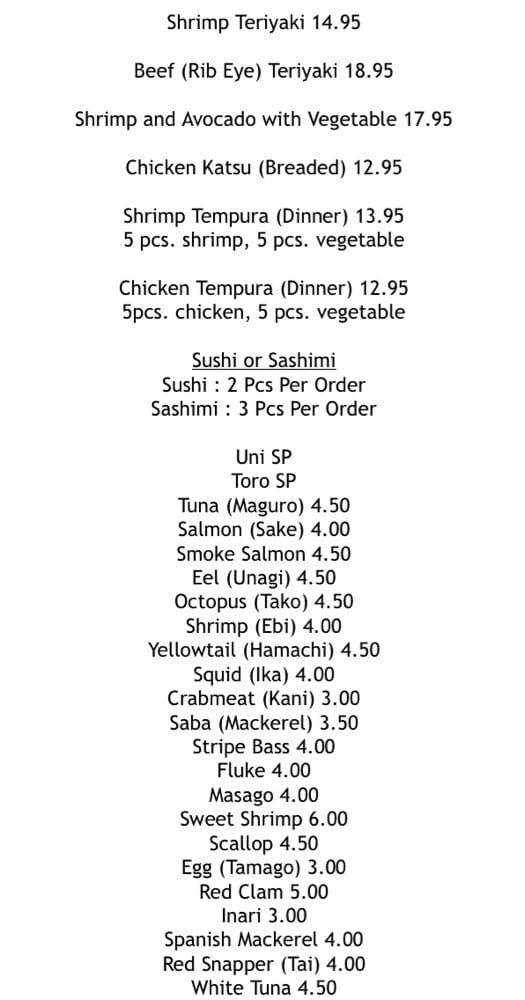 Shrimp Teriyaki 14.95

Beef (Rib Eye) Teriyaki 18.95

Shrimp and Avocado with Vegetable 17.95

Chicken Katsu (Breaded) 12.95

Shrimp Tempura (Dinner) 13.95
5 pcs. shrimp, 5 pcs. vegetable

Chicken Tempura (Dinner) 12.95
5pcs. chicken, 5 pcs. vegetable

Sushi or Sashimi
Sushi : 2 Pcs Per Order
Sashimi : 3 Pcs Per Order

Uni SP
Toro SP
Tuna (Maguro) 4.50
Salmon (Sake) 4.00
Smoke Salmon 4.50
Eel (Unagi) 4.50
Octopus (Tako) 4.50
Shrimp (Ebi) 4.00
Yellowtail (Hamachi) 4.50
Squid (Ika) 4.00
Crabmeat (Kani) 3.00
Saba (Mackerel) 3.50
Stripe Bass 4.00
Fluke 4.00
Masago 4.00
Sweet Shrimp 6.00
Scallop 4.50
Egg (Tamago) 3.00
Red Clam 5.00
Inari 3.00
Spanish Mackerel 4.00
Red Snapper (Tai) 4.00
White Tuna 4.50